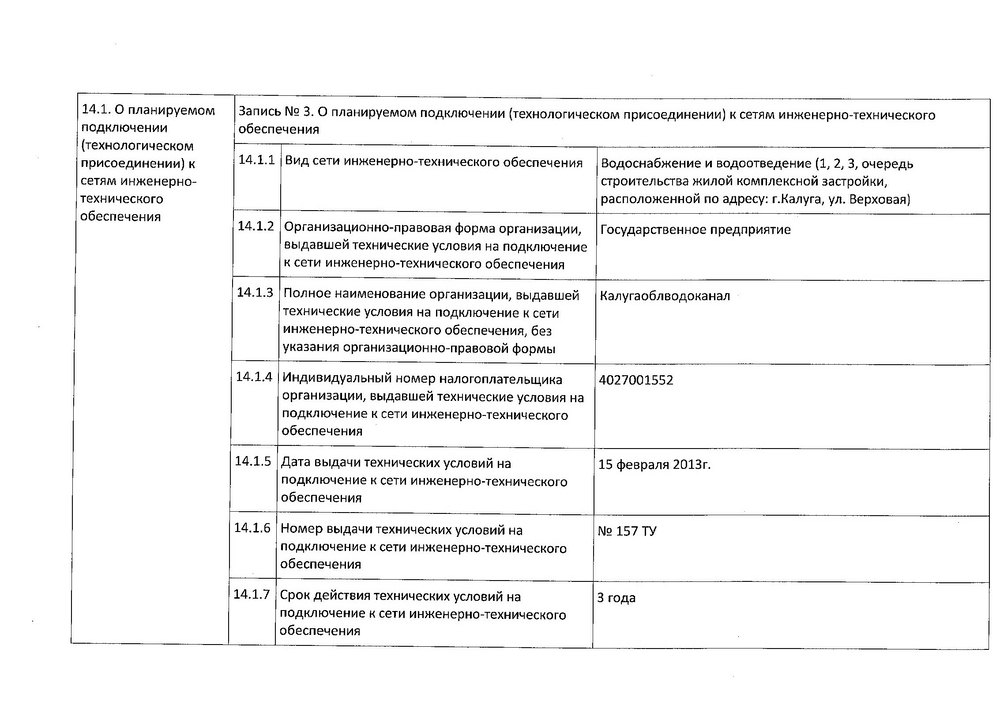 | 14.1. О планируемом подключении (технологическом присоединении) к сетям инженерно-технического обеспечения | Запись № 3. О планируемом подключении (технологическом присоединении) к сетям инженерно-технического обеспечения | | |
|---|---|---|---|
| | 14.1.1 | Вид сети инженерно-технического обеспечения | Водоснабжение и водоотведение (1, 2, 3, очередь строительства жилой комплексной застройки, расположенной по адресу: г.Калуга, ул. Верховая) |
| | 14.1.2 | Организационно-правовая форма организации, выдавшей технические условия на подключение к сети инженерно-технического обеспечения | Государственное предприятие |
| | 14.1.3 | Полное наименование организации, выдавшей технические условия на подключение к сети инженерно-технического обеспечения, без указания организационно-правовой формы | Калугаоблводоканал |
| | 14.1.4 | Индивидуальный номер налогоплательщика организации, выдавшей технические условия на подключение к сети инженерно-технического обеспечения | 4027001552 |
| | 14.1.5 | Дата выдачи технических условий на подключение к сети инженерно-технического обеспечения | 15 февраля 2013г. |
| | 14.1.6 | Номер выдачи технических условий на подключение к сети инженерно-технического обеспечения | № 157 ТУ |
| | 14.1.7 | Срок действия технических условий на подключение к сети инженерно-технического обеспечения | 3 года |